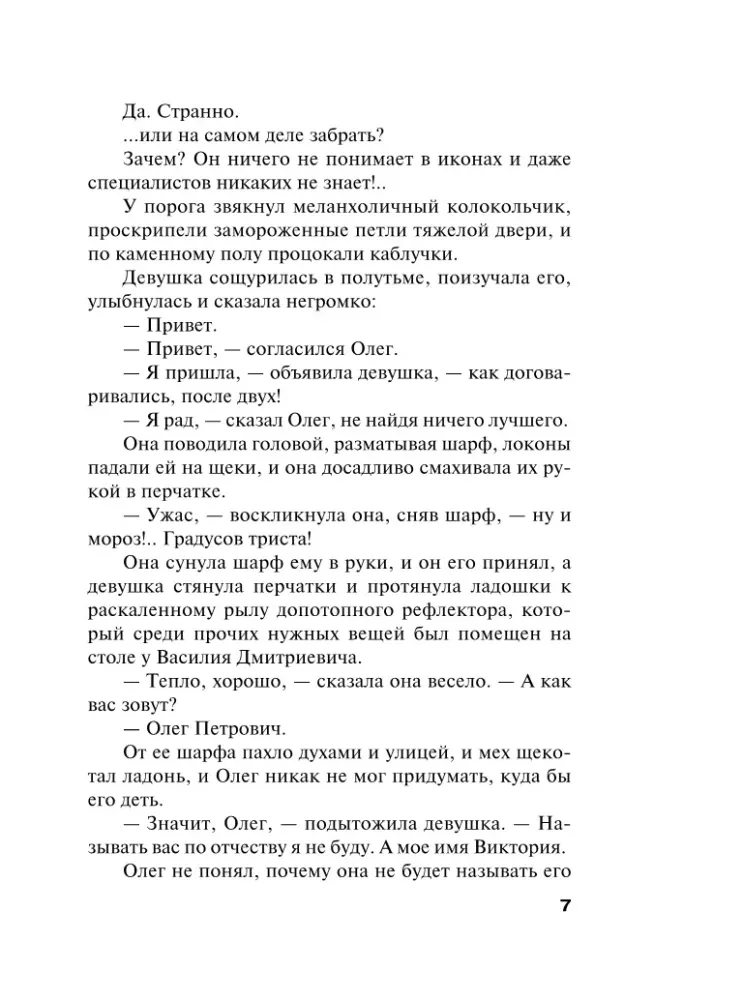 Да. Странно.

...или на самом деле забрать?

Зачем? Он ничего не понимает в иконах и даже специалистов никаких не знает!..

У порога звякнул меланхоличный колокольчик, проскрипели замороженные петли тяжелой двери, и по каменному полу процокали каблучки.

Девушка сощурилась в полутьме, поизучала его, улыбнулась и сказала негромко:

— Привет.

— Привет, — согласился Олег.

— Я пришла, — объявила девушка, — как договаривались, после двух!

— Я рад, — сказал Олег, не найдя ничего лучшего.

Она поводила головой, разматывая шарф, локоны падали ей на щеки, и она досадливо смахивала их рукой в перчатке.

— Ужас, — воскликнула она, сняв шарф, — ну и мороз!.. Градусов триста!

Она сунула шарф ему в руки, и он его принял, а девушка стянула перчатки и протянула ладошки к раскаленному рылу допотопного рефлектора, который среди прочих нужных вещей был помещен на столе у Василия Дмитриевича.

— Тепло, хорошо, — сказала она весело. — А как вас зовут?

— Олег Петрович.

От ее шарфа пахло духами и улицей, и мех щекотал ладонь, и Олег никак не мог придумать, куда бы его деть.

— Значит, Олег, — подытожила девушка. — Называть вас по отчеству я не буду. А мое имя Виктория.

Олег не понял, почему она не будет называть его

7